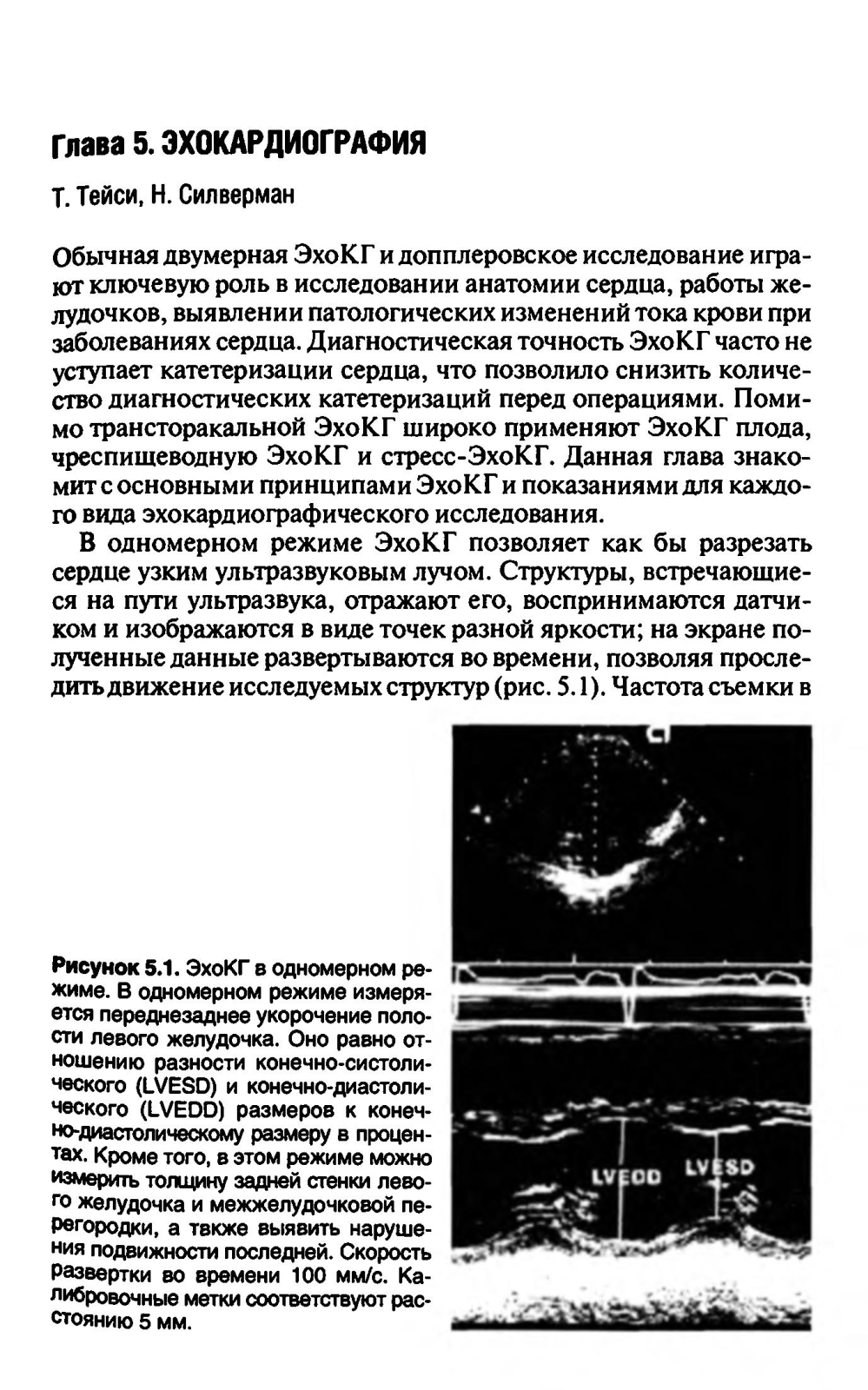 Глава 5. ЭХОКАРДИОГРАФИЯ

Т. Тейси, Н. Силверман

Обычная двумерная ЭхоКГ и допплеровское исследование играют ключевую роль в исследовании анатомии сердца, работы желудочков, выявлении патологических изменений тока крови при заболеваниях сердца. Диагностическая точность ЭхоКГ часто не уступает катетеризации сердца, что позволило снизить количество диагностических катетеризаций перед операциями. Помимо трансторакальной ЭхоКГ широко применяют ЭхоКГ плода, чреспищеводную ЭхоКГ и стресс-ЭхоКГ. Данная глава знакомит с основными принципами ЭхоКГ и показаниями для каждого вида эхокардиографического исследования.

В одномерном режиме ЭхоКГ позволяет как бы разрезать сердце узким ультразвуковым лучом. Структуры, встречающиеся на пути ультразвука, отражают его, воспринимаются датчиком и изображаются в виде точек разной яркости; на экране полученные данные развертываются во времени, позволяя проследить движение исследуемых структур (рис. 5.1). Частота съемки в

Рисунок 5.1. ЭхоКГ в одномерном режиме. В одномерном режиме измеряется переднезаднее укорочение полости левого желудочка. Оно равно отношению разности конечно-систолического (LVESD) и конечно-диастолического (LVEDD) размеров к конечно-диастолическому размеру в процентах. Кроме того, в этом режиме можно измерить толщину задней стенки левого желудочка и межжелудочковой перегородки, а твкже выявить нарушения подвижности последней. Скорость развертки во времени 100 мм/с. Калибровочные метки соответствуют расстоянию 5 мм.

LVEDD LVESD